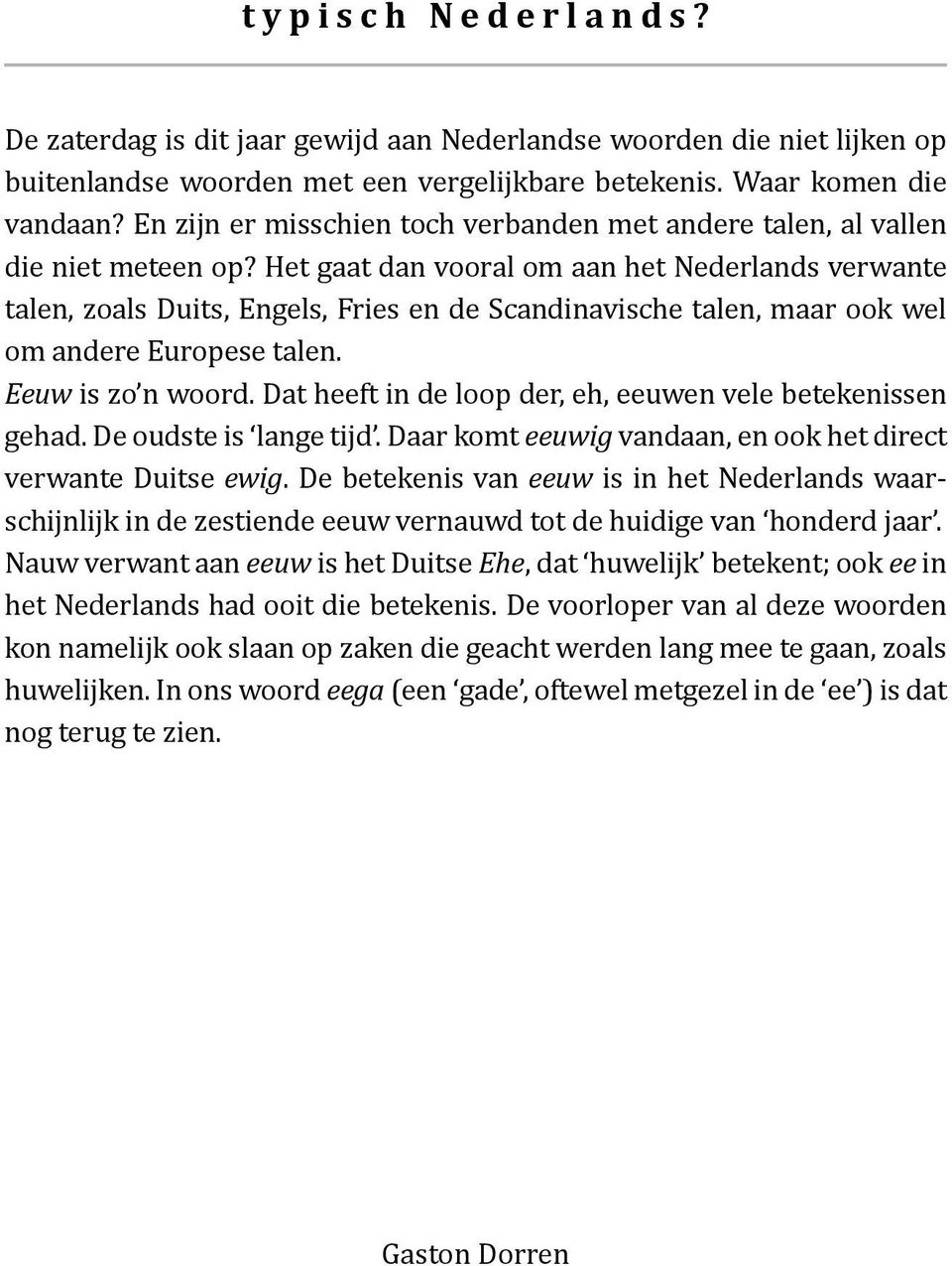 typisch Nederlands?

De zaterdag is dit jaar gewijd aan Nederlandse woorden die niet lijken op buitenlandse woorden met een vergelijkbare betekenis. Waar komen die vandaan? En zijn er misschien toch verbanden met andere talen, al vallen die niet meteen op? Het gaat dan vooral om aan het Nederlands verwante talen, zoals Duits, Engels, Fries en de Scandinavische talen, maar ook wel om andere Europese talen.
Eeuw is zo'n woord. Dat heeft in de loop der, eh, eeuwen vele betekenissen gehad. De oudste is 'lange tijd'. Daar komt eeuwig vandaan, en ook het direct verwante Duitse ewig. De betekenis van eeuw is in het Nederlands waarschijnlijk in de zestiende eeuw vernauwd tot de huidige van 'honderd jaar'. Nauw verwant aan eeuw is het Duitse Ehe, dat 'huwelijk' betekent; ook ee in het Nederlands had ooit die betekenis. De voorloper van al deze woorden kon namelijk ook slaan op zaken die geacht werden lang mee te gaan, zoals huwelijken. In ons woord eega (een 'gade', oftewel metgezel in de 'ee') is dat nog terug te zien.

Gaston Dorren